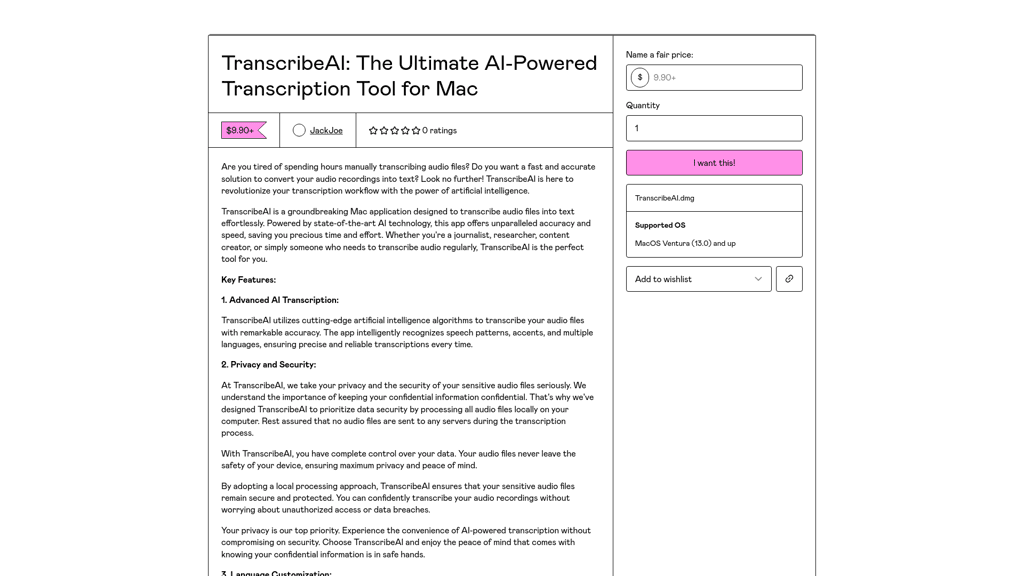 TranscribeAI: The Ultimate AI-Powered Transcription Tool for Mac

$9.90+

JackJoe

0 ratings

Are you tired of spending hours manually transcribing audio files? Do you want a fast and accurate solution to convert your audio recordings into text? Look no further! TranscribeAI is here to revolutionize your transcription workflow with the power of artificial intelligence.

TranscribeAI is a groundbreaking Mac application designed to transcribe audio files into text effortlessly. Powered by state-of-the-art AI technology, this app offers unparalleled accuracy and speed, saving you precious time and effort. Whether you're a journalist, researcher, content creator, or simply someone who needs to transcribe audio regularly, TranscribeAI is the perfect tool for you.

Key Features:

1. Advanced AI Transcription:

TranscribeAI utilizes cutting-edge artificial intelligence algorithms to transcribe your audio files with remarkable accuracy. The app intelligently recognizes speech patterns, accents, and multiple languages, ensuring precise and reliable transcriptions every time.

2. Privacy and Security:

At TranscribeAI, we take your privacy and the security of your sensitive audio files seriously. We understand the importance of keeping your confidential information confidential. That's why we've designed TranscribeAI to prioritize data security by processing all audio files locally on your computer. Rest assured that no audio files are sent to any servers during the transcription process.

With TranscribeAI, you have complete control over your data. Your audio files never leave the safety of your device, ensuring maximum privacy and peace of mind.

By adopting a local processing approach, TranscribeAI ensures that your sensitive audio files remain secure and protected. You can confidently transcribe your audio recordings without worrying about unauthorized access or data breaches.

Your privacy is our top priority. Experience the convenience of AI-powered transcription without compromising on security. Choose TranscribeAI and enjoy the peace of mind that comes with knowing your confidential information is in safe hands.

3. Language Customization:

Name a fair price:

$ 9.90+

Quantity

1

I want this!

TranscribeAI.dmg

Supported OS

MacOS Ventura (13.0) and up

Add to wishlist